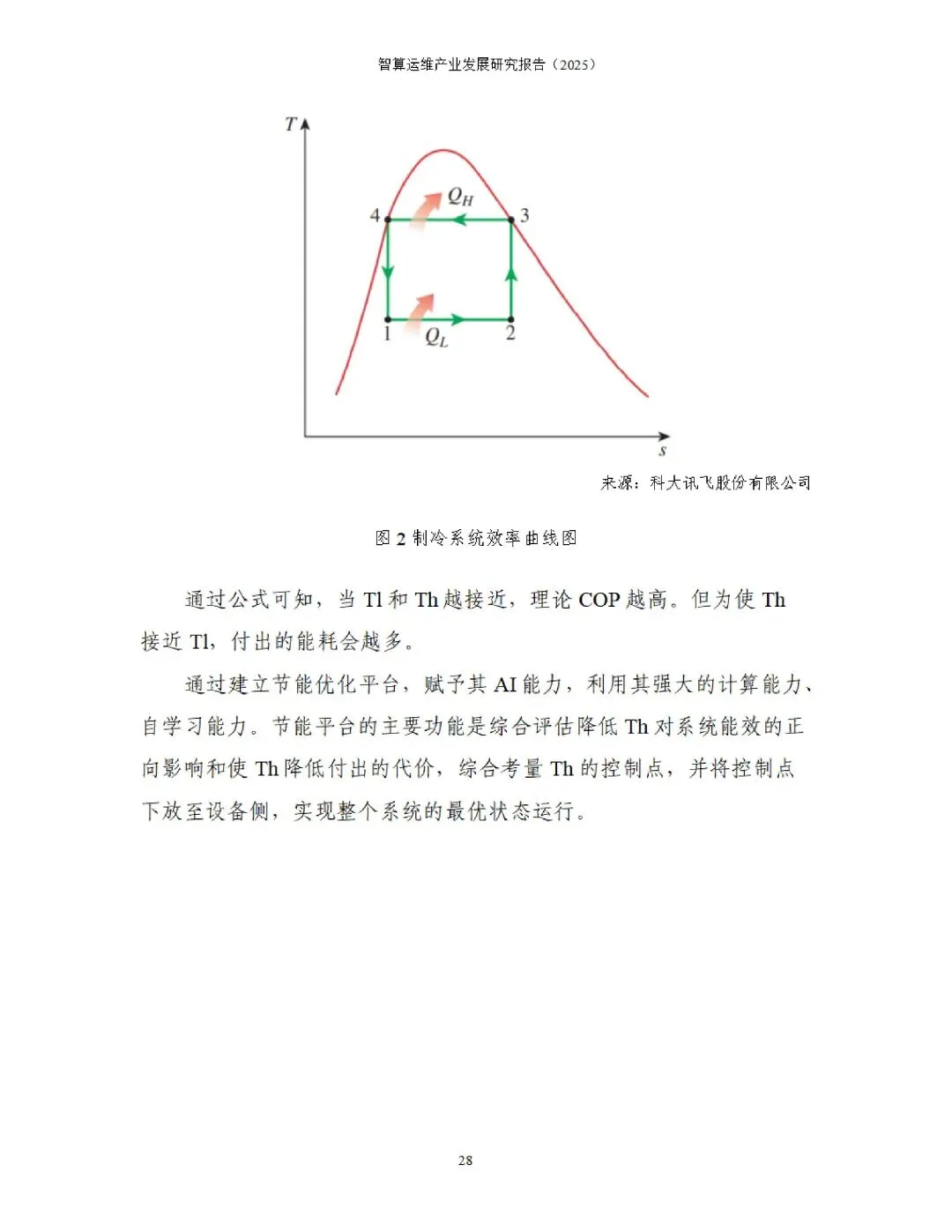 智算运维产业发展研究报告（2025）

$T$

$Q_H$

4

3

1

$Q_L$

2

$s$

来源：科大讯飞股份有限公司

图 2 制冷系统效率曲线图

通过公式可知，当 Tl 和 Th 越接近，理论 COP 越高。但为使 Th 接近 Tl，付出的能耗会越多。

通过建立节能优化平台，赋予其 AI 能力，利用其强大的计算能力、自学习能力。节能平台的主要功能是综合评估降低 Th 对系统能效的正向影响和使 Th 降低付出的代价，综合考量 Th 的控制点，并将控制点下放至设备侧，实现整个系统的最优状态运行。

28